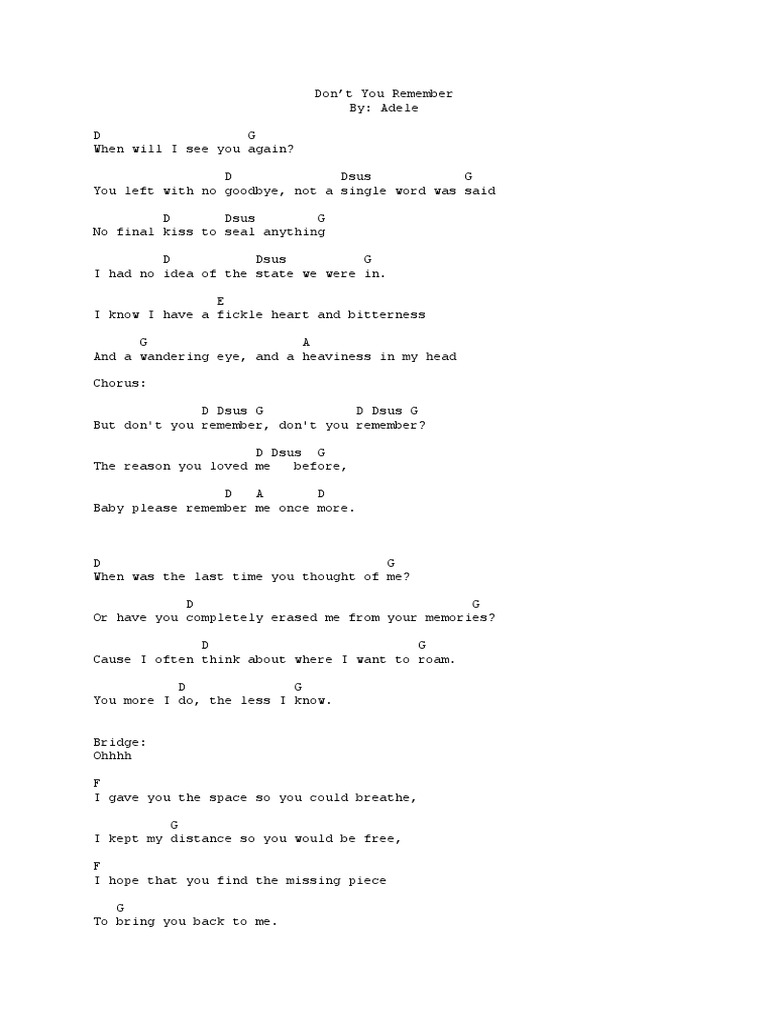 Don't You Remember
By: Adele

D G
When will I see you again?

D Dsus G
You left with no goodbye, not a single word was said

D Dsus G
No final kiss to seal anything

D Dsus G
I had no idea of the state we were in.

E
I know I have a fickle heart and bitterness

G A
And a wandering eye, and a heaviness in my head

Chorus:

D Dsus G D Dsus G
But don't you remember, don't you remember?

D Dsus G
The reason you loved me before,

D A D
Baby please remember me once more.

D G
When was the last time you thought of me?

D G
Or have you completely erased me from your memories?

D G
Cause I often think about where I want to roam.

D G
You more I do, the less I know.

Bridge:
Ohhhh

F
I gave you the space so you could breathe,

G
I kept my distance so you would be free,

F
I hope that you find the missing piece

G
To bring you back to me.